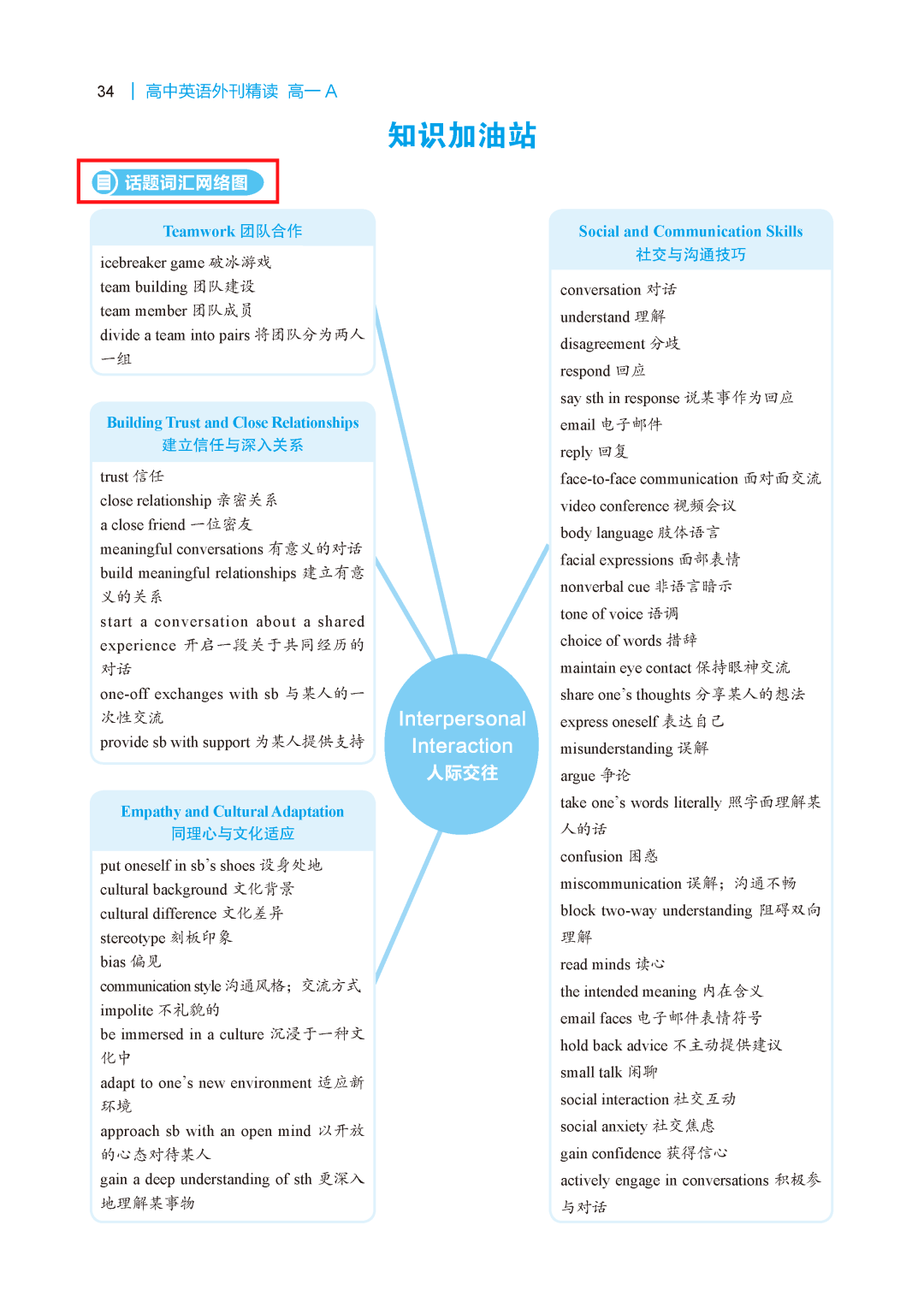 34 | 高中英语外刊精读 高一 A

知识加油站

话题词汇网络图

Teamwork 团队合作

icebreaker game 破冰游戏
team building 团队建设
team member 团队成员
divide a team into pairs 将团队分为两人一组

Building Trust and Close Relationships 建立信任与深入关系

trust 信任
close relationship 亲密关系
a close friend 一位密友
meaningful conversations 有意义的对话
build meaningful relationships 建立有意义的关系
start a conversation about a shared experience 开启一段关于共同经历的对话
one-off exchanges with sb 与某人的一次性交流
provide sb with support 为某人提供支持

Empathy and Cultural Adaptation 同理心与文化适应

put oneself in sb's shoes 设身处地
cultural background 文化背景
cultural difference 文化差异
stereotype 刻板印象
bias 偏见
communication style 沟通风格；交流方式
impolite 不礼貌的
be immersed in a culture 沉浸于一种文化中
adapt to one's new environment 适应新环境
approach sb with an open mind 以开放的心态对待某人
gain a deep understanding of sth 更深入地理解某事物

Interpersonal Interaction 人际交往

Social and Communication Skills 社交与沟通技巧

conversation 对话
understand 理解
disagreement 分歧
respond 回应
say sth in response 说某事作为回应
email 电子邮件
reply 回复
face-to-face communication 面对面交流
video conference 视频会议
body language 肢体语言
facial expressions 面部表情
nonverbal cue 非语言暗示
tone of voice 语调
choice of words 措辞
maintain eye contact 保持眼神交流
share one's thoughts 分享某人的想法
express oneself 表达自己
misunderstanding 误解
argue 争论
take one's words literally 照字面理解某人的话
confusion 困惑
miscommunication 误解；沟通不畅
block two-way understanding 阻碍双向理解
read minds 读心
the intended meaning 内在含义
email faces 电子邮件表情符号
hold back advice 不主动提供建议
small talk 闲聊
social interaction 社交互动
social anxiety 社交焦虑
gain confidence 获得信心
actively engage in conversations 积极参与对话